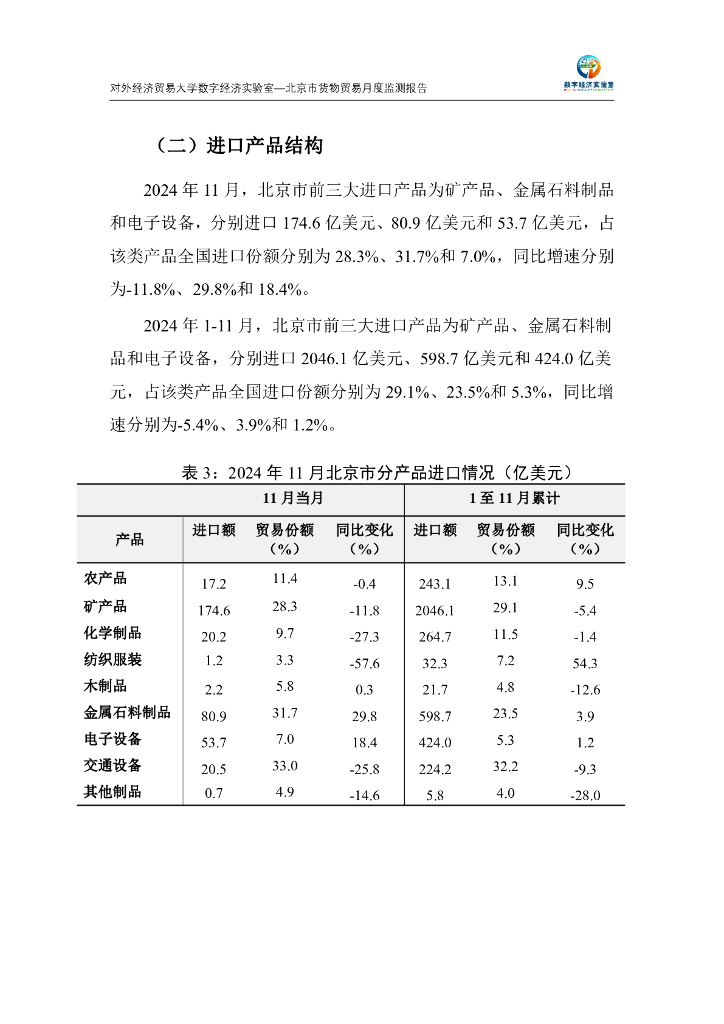 对外经济贸易大学数字经济实验室—北京市货物贸易月度监测报告

数字经济实验室

（二）进口产品结构

2024 年 11 月，北京市前三大进口产品为矿产品、金属石料制品和电子设备，分别进口 174.6 亿美元、80.9 亿美元和 53.7 亿美元，占该类产品全国进口份额分别为 28.3%、31.7%和 7.0%，同比增速分别为-11.8%、29.8%和 18.4%。

2024 年 1-11 月，北京市前三大进口产品为矿产品、金属石料制品和电子设备，分别进口 2046.1 亿美元、598.7 亿美元和 424.0 亿美元，占该类产品全国进口份额分别为 29.1%、23.5%和 5.3%，同比增速分别为-5.4%、3.9%和 1.2%。

表 3：2024 年 11 月北京市分产品进口情况（亿美元）

| | 11 月当月 | | | 1 至 11 月累计 | | |
|---|---|---|---|---|---|---|
| 产品 | 进口额 | 贸易份额（%） | 同比变化（%） | 进口额 | 贸易份额（%） | 同比变化（%） |
| 农产品 | 17.2 | 11.4 | -0.4 | 243.1 | 13.1 | 9.5 |
| 矿产品 | 174.6 | 28.3 | -11.8 | 2046.1 | 29.1 | -5.4 |
| 化学制品 | 20.2 | 9.7 | -27.3 | 264.7 | 11.5 | -1.4 |
| 纺织服装 | 1.2 | 3.3 | -57.6 | 32.3 | 7.2 | 54.3 |
| 木制品 | 2.2 | 5.8 | 0.3 | 21.7 | 4.8 | -12.6 |
| 金属石料制品 | 80.9 | 31.7 | 29.8 | 598.7 | 23.5 | 3.9 |
| 电子设备 | 53.7 | 7.0 | 18.4 | 424.0 | 5.3 | 1.2 |
| 交通设备 | 20.5 | 33.0 | -25.8 | 224.2 | 32.2 | -9.3 |
| 其他制品 | 0.7 | 4.9 | -14.6 | 5.8 | 4.0 | -28.0 |